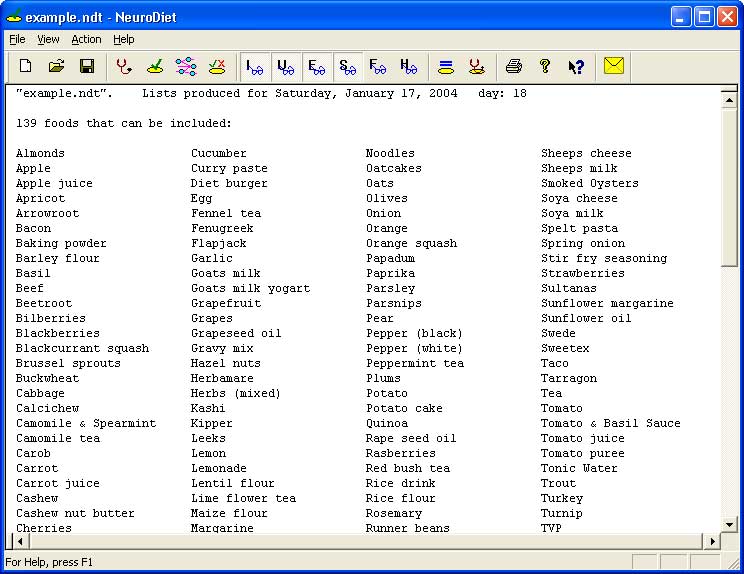 example.ndt - NeuroDiet

File View Action Help

"example.ndt". Lists produced for Saturday, January 17, 2004 day: 18

139 foods that can be included:

Almonds
Apple
Apple juice
Apricot
Arrowroot
Bacon
Baking powder
Barley flour
Basil
Beef
Beetroot
Bilberries
Blackberries
Blackcurrant squash
Brussel sprouts
Buckwheat
Cabbage
Calcichew
Camomile & Spearmint
Camomile tea
Carob
Carrot
Carrot juice
Cashew
Cashew nut butter
Cherries

Cucumber
Curry paste
Diet burger
Egg
Fennel tea
Fenugreek
Flapjack
Garlic
Goats milk
Goats milk yogart
Grapefruit
Grapes
Grapeseed oil
Gravy mix
Hazel nuts
Herbamare
Herbs (mixed)
Kashi
Kipper
Leeks
Lemon
Lemonade
Lentil flour
Lime flower tea
Maize flour
Margarine

Noodles
Oatcakes
Oats
Olives
Onion
Orange
Orange squash
Papadum
Paprika
Parsley
Parsnips
Pear
Pepper (black)
Pepper (white)
Peppermint tea
Plums
Potato
Potato cake
Quinoa
Rape seed oil
Rasberries
Red bush tea
Rice drink
Rice flour
Rosemary
Runner beans

Sheeps cheese
Sheeps milk
Smoked Oysters
Soya cheese
Soya milk
Spelt pasta
Spring onion
Stir fry seasoning
Strawberries
Sultanas
Sunflower margarine
Sunflower oil
Swede
Sweetex
Taco
Tarragon
Tea
Tomato
Tomato & Basil Sauce
Tomato juice
Tomato puree
Tonic Water
Trout
Turkey
Turnip
TVP

For Help, press F1